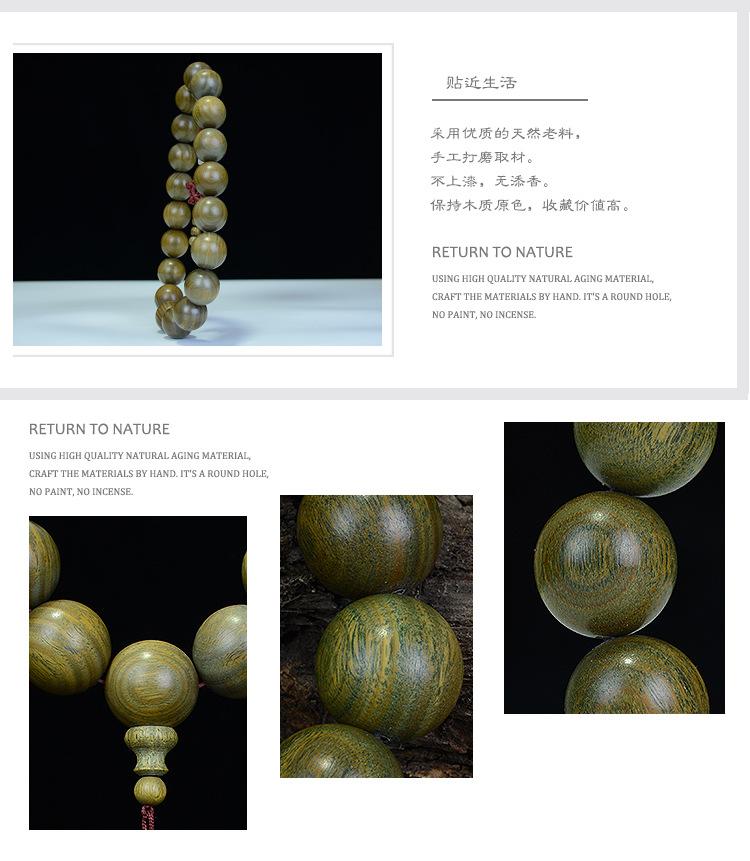 贴近生活

采用优质的天然老料，
手工打磨取材。
不上漆，无添香。
保持木质原色，收藏价值高。

RETURN TO NATURE

USING HIGH QUALITY NATURAL AGING MATERIAL,
CRAFT THE MATERIALS BY HAND. IT'S A ROUND HOLE,
NO PAINT, NO INCENSE.

RETURN TO NATURE

USING HIGH QUALITY NATURAL AGING MATERIAL,
CRAFT THE MATERIALS BY HAND. IT'S A ROUND HOLE,
NO PAINT, NO INCENSE.